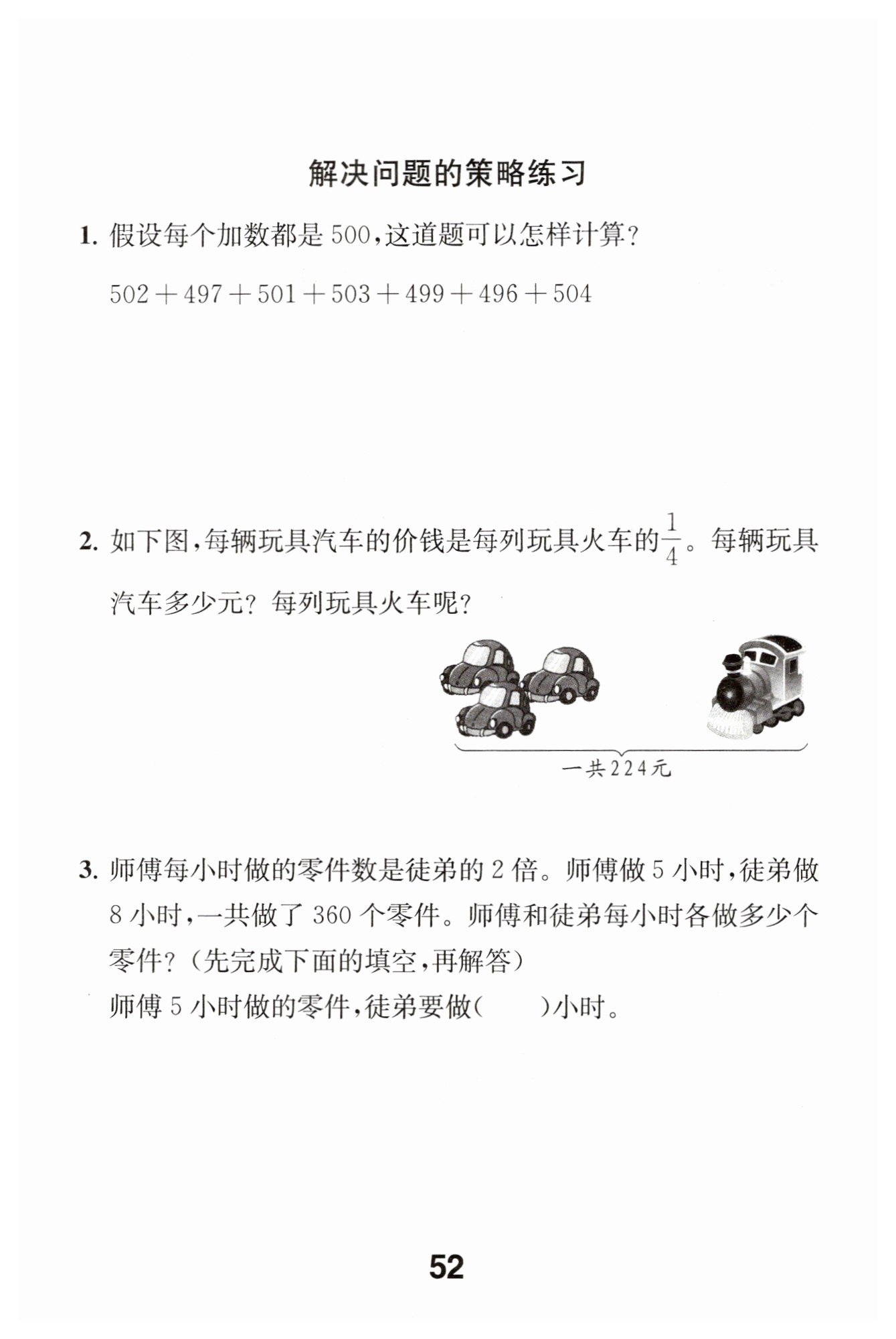 解决问题的策略练习

1. 假设每个加数都是 500，这道题可以怎样计算？

$502+497+501+503+499+496+504$

2. 如下图，每辆玩具汽车的价钱是每列玩具火车的$\frac{1}{4}$。每辆玩具汽车多少元？每列玩具火车呢？

一共224元

3. 师傅每小时做的零件数是徒弟的 2 倍。师傅做 5 小时，徒弟做 8 小时，一共做了 360 个零件。师傅和徒弟每小时各做多少个零件？（先完成下面的填空，再解答）

师傅 5 小时做的零件，徒弟要做（　　）小时。

52